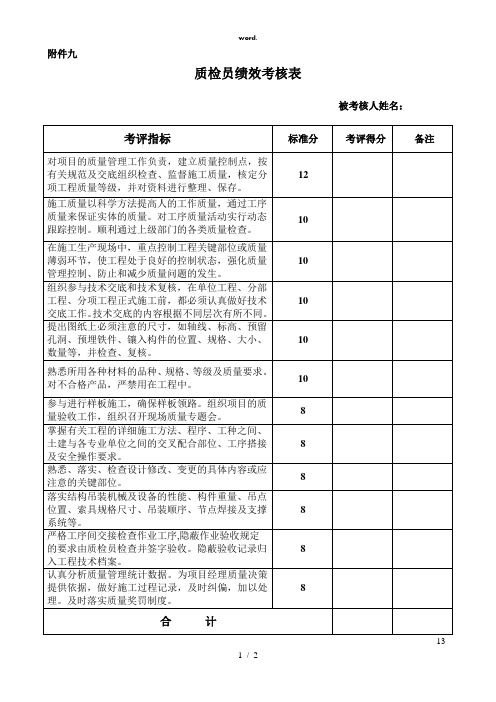 word.

附件九

质检员绩效考核表

被考核人姓名：

| 考评指标 | 标准分 | 考评得分 | 备注 |
|---|---|---|---|
| 对项目的质量管理工作负责，建立质量控制点，按有关规范及交底组织检查、监督施工质量，核定分项工程质量等级，并对资料进行整理、保存。 | 12 | | |
| 施工质量以科学方法提高人的工作质量，通过工序质量来保证实体的质量。对工序质量活动实行动态跟踪控制。顺利通过上级部门的各类质量检查。 | 10 | | |
| 在施工生产现场中，重点控制工程关键部位或质量薄弱环节，使工程处于良好的控制状态，强化质量管理控制、防止和减少质量问题的发生。 | 10 | | |
| 组织参与技术交底和技术复核，在单位工程、分部工程、分项工程正式施工前，都必须认真做好技术交底工作。技术交底的内容根据不同层次有所不同。 | 10 | | |
| 提出图纸上必须注意的尺寸，如轴线、标高、预留孔洞、预埋铁件、镶入构件的位置、规格、大小、数量等，并检查、复核。 | 10 | | |
| 熟悉所用各种材料的品种、规格、等级及质量要求，对不合格产品，严禁用在工程中。 | 10 | | |
| 参与进行样板施工，确保样板领路。组织项目的质量验收工作，组织召开现场质量专题会。 | 8 | | |
| 掌握有关工程的详细施工方法、程序、工种之间、土建与各专业单位之间的交叉配合部位、工序搭接及安全操作要求。 | 8 | | |
| 熟悉、落实、检查设计修改、变更的具体内容或应注意的关键部位。 | 8 | | |
| 落实结构吊装机械及设备的性能、构件重量、吊点位置、索具规格尺寸、吊装顺序、节点焊接及支撑系统等。 | 8 | | |
| 严格工序间交接检查作业工序,隐蔽作业验收规定的要求由质检员检查并签字验收。隐蔽验收记录归入工程技术档案。 | 8 | | |
| 认真分析质量管理统计数据。为项目经理质量决策提供依据，做好施工过程记录，及时纠偏，加以处理。及时落实质量奖罚制度。 | 8 | | |
| 合　　计 | | | |

13

1 / 2